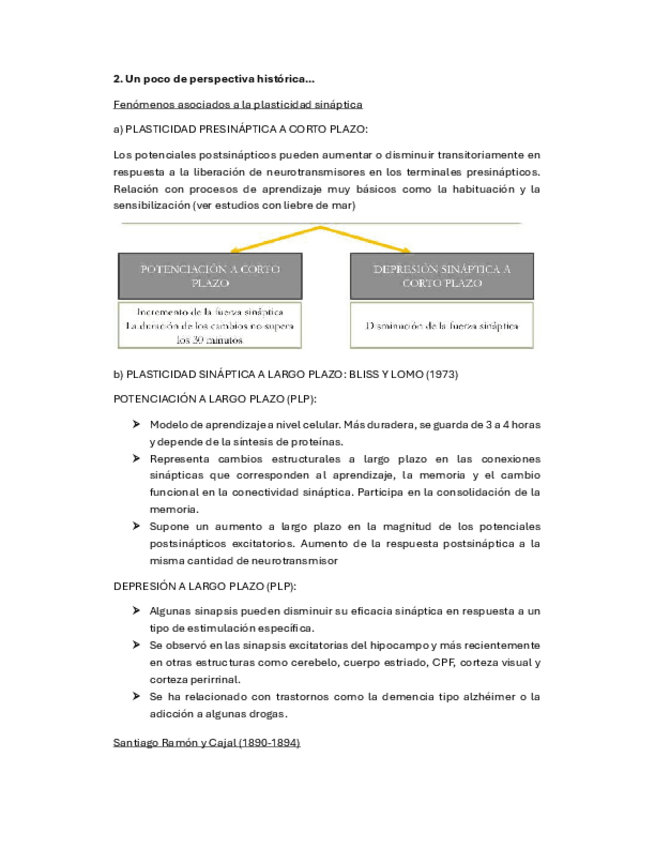 **2. Un poco de perspectiva histórica...**

Fenómenos asociados a la plasticidad sináptica

a) PLASTICIDAD PRESINÁPTICA A CORTO PLAZO:

Los potenciales postsinápticos pueden aumentar o disminuir transitoriamente en respuesta a la liberación de neurotransmisores en los terminales presinápticos. Relación con procesos de aprendizaje muy básicos como la habituación y la sensibilización (ver estudios con liebre de mar)

POTENCIACIÓN A CORTO PLAZO

Incremento de la fuerza sináptica
La duración de los cambios no supera los 20 minutos

DEPRESIÓN SINÁPTICA A CORTO PLAZO

Disminución de la fuerza sináptica

b) PLASTICIDAD SINÁPTICA A LARGO PLAZO: BLISS Y LOMO (1973)

POTENCIACIÓN A LARGO PLAZO (PLP):

➤ Modelo de aprendizaje a nivel celular. Más duradera, se guarda de 3 a 4 horas y depende de la síntesis de proteínas.
➤ Representa cambios estructurales a largo plazo en las conexiones sinápticas que corresponden al aprendizaje, la memoria y el cambio funcional en la conectividad sináptica. Participa en la consolidación de la memoria.
➤ Supone un aumento a largo plazo en la magnitud de los potenciales postsinápticos excitatorios. Aumento de la respuesta postsináptica a la misma cantidad de neurotransmisor

DEPRESIÓN A LARGO PLAZO (PLP):

➤ Algunas sinapsis pueden disminuir su eficacia sináptica en respuesta a un tipo de estimulación específica.
➤ Se observó en las sinapsis excitatorias del hipocampo y más recientemente en otras estructuras como cerebelo, cuerpo estriado, CPF, corteza visual y corteza perirrinal.
➤ Se ha relacionado con trastornos como la demencia tipo alzhéimer o la adicción a algunas drogas.

Santiago Ramón y Cajal (1890-1894)